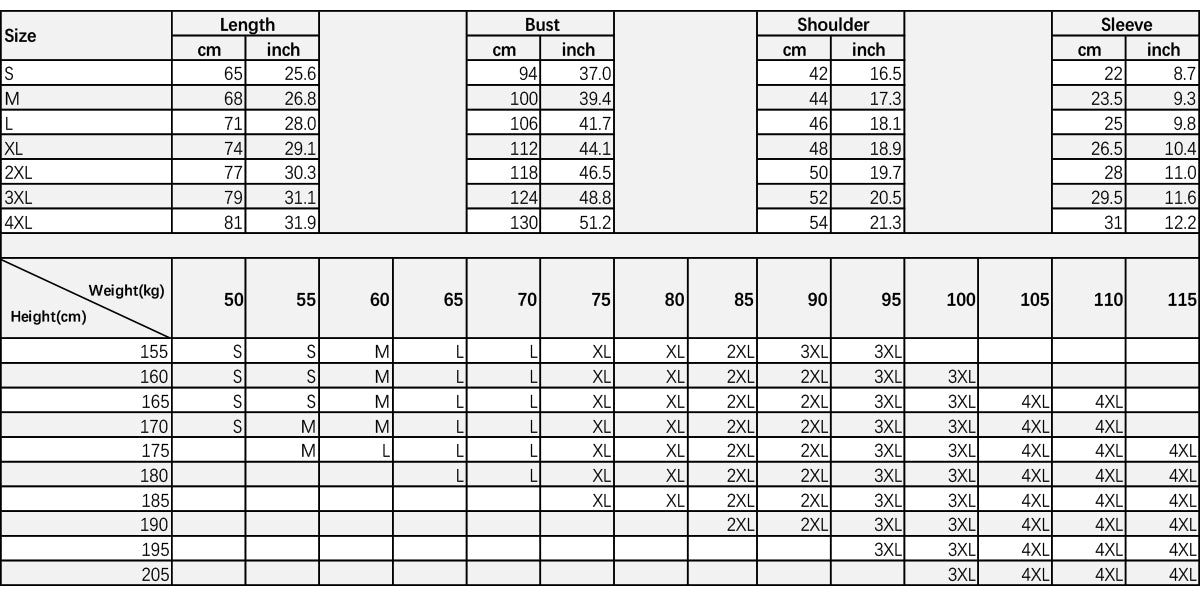 | Size | Length cm | Length inch | Bust cm | Bust inch | Shoulder cm | Shoulder inch | Sleeve cm | Sleeve inch |
|---|---|---|---|---|---|---|---|---|
| S | 65 | 25.6 | 94 | 37.0 | 42 | 16.5 | 22 | 8.7 |
| M | 68 | 26.8 | 100 | 39.4 | 44 | 17.3 | 23.5 | 9.3 |
| L | 71 | 28.0 | 106 | 41.7 | 46 | 18.1 | 25 | 9.8 |
| XL | 74 | 29.1 | 112 | 44.1 | 48 | 18.9 | 26.5 | 10.4 |
| 2XL | 77 | 30.3 | 118 | 46.5 | 50 | 19.7 | 28 | 11.0 |
| 3XL | 79 | 31.1 | 124 | 48.8 | 52 | 20.5 | 29.5 | 11.6 |
| 4XL | 81 | 31.9 | 130 | 51.2 | 54 | 21.3 | 31 | 12.2 |

| Weight(kg) Height(cm) | 50 | 55 | 60 | 65 | 70 | 75 | 80 | 85 | 90 | 95 | 100 | 105 | 110 | 115 |
|---|---|---|---|---|---|---|---|---|---|---|---|---|---|---|
| 155 | S | S | M | L | L | XL | XL | 2XL | 3XL | 3XL | | | | |
| 160 | S | S | M | L | L | XL | XL | 2XL | 2XL | 3XL | 3XL | | | |
| 165 | S | S | M | L | L | XL | XL | 2XL | 2XL | 3XL | 3XL | 4XL | 4XL | |
| 170 | S | M | M | L | L | XL | XL | 2XL | 2XL | 3XL | 3XL | 4XL | 4XL | |
| 175 | | M | L | L | L | XL | XL | 2XL | 2XL | 3XL | 3XL | 4XL | 4XL | 4XL |
| 180 | | | | L | L | XL | XL | 2XL | 2XL | 3XL | 3XL | 4XL | 4XL | 4XL |
| 185 | | | | | | XL | XL | 2XL | 2XL | 3XL | 3XL | 4XL | 4XL | 4XL |
| 190 | | | | | | | | 2XL | 2XL | 3XL | 3XL | 4XL | 4XL | 4XL |
| 195 | | | | | | | | | | 3XL | 3XL | 4XL | 4XL | 4XL |
| 205 | | | | | | | | | | | 3XL | 4XL | 4XL | 4XL |